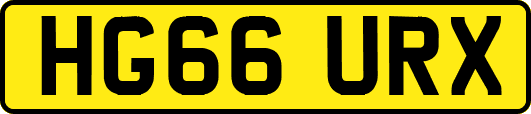 HG66 URX